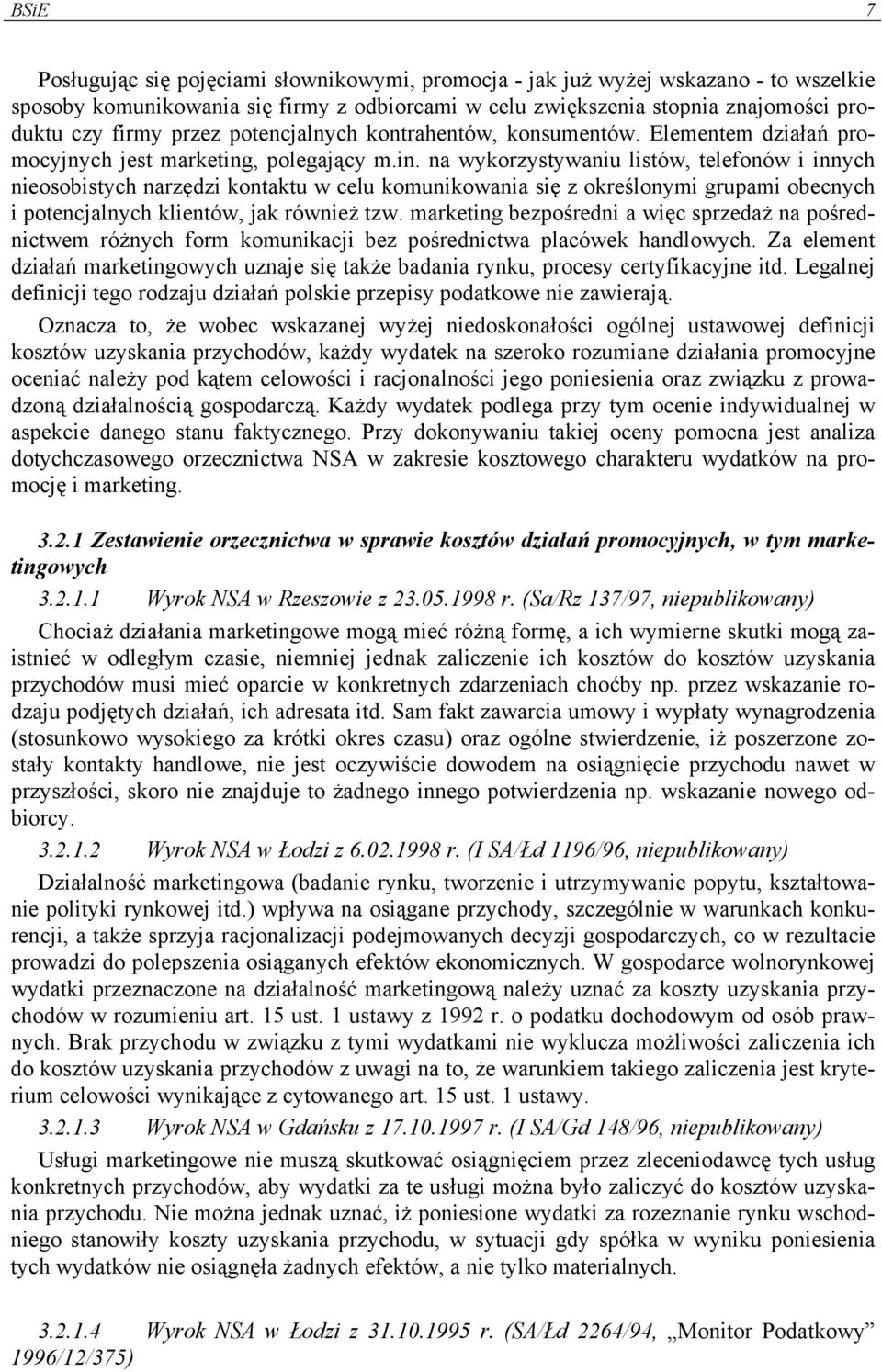 BSiE 7

Posługując się pojęciami słownikowymi, promocja - jak już wyżej wskazano - to wszelkie sposoby komunikowania się firmy z odbiorcami w celu zwiększenia stopnia znajomości produktu czy firmy przez potencjalnych kontrahentów, konsumentów. Elementem działań promocyjnych jest marketing, polegający m.in. na wykorzystywaniu listów, telefonów i innych nieosobistych narzędzi kontaktu w celu komunikowania się z określonymi grupami obecnych i potencjalnych klientów, jak również tzw. marketing bezpośredni a więc sprzedaż na pośrednictwem różnych form komunikacji bez pośrednictwa placówek handlowych. Za element działań marketingowych uznaje się także badania rynku, procesy certyfikacyjne itd. Legalnej definicji tego rodzaju działań polskie przepisy podatkowe nie zawierają.

Oznacza to, że wobec wskazanej wyżej niedoskonałości ogólnej ustawowej definicji kosztów uzyskania przychodów, każdy wydatek na szeroko rozumiane działania promocyjne oceniać należy pod kątem celowości i racjonalności jego poniesienia oraz związku z prowadzoną działalnością gospodarczą. Każdy wydatek podlega przy tym ocenie indywidualnej w aspekcie danego stanu faktycznego. Przy dokonywaniu takiej oceny pomocna jest analiza dotychczasowego orzecznictwa NSA w zakresie kosztowego charakteru wydatków na promocję i marketing.

3.2.1 Zestawienie orzecznictwa w sprawie kosztów działań promocyjnych, w tym marketingowych

3.2.1.1 Wyrok NSA w Rzeszowie z 23.05.1998 r. (Sa/Rz 137/97, niepublikowany)

Chociaż działania marketingowe mogą mieć różną formę, a ich wymierne skutki mogą zaistnieć w odległym czasie, niemniej jednak zaliczenie ich kosztów do kosztów uzyskania przychodów musi mieć oparcie w konkretnych zdarzeniach choćby np. przez wskazanie rodzaju podjętych działań, ich adresata itd. Sam fakt zawarcia umowy i wypłaty wynagrodzenia (stosunkowo wysokiego za krótki okres czasu) oraz ogólne stwierdzenie, iż poszerzone zostały kontakty handlowe, nie jest oczywiście dowodem na osiągnięcie przychodu nawet w przyszłości, skoro nie znajduje to żadnego innego potwierdzenia np. wskazanie nowego odbiorcy.

3.2.1.2 Wyrok NSA w Łodzi z 6.02.1998 r. (I SA/Łd 1196/96, niepublikowany)

Działalność marketingowa (badanie rynku, tworzenie i utrzymywanie popytu, kształtowanie polityki rynkowej itd.) wpływa na osiągane przychody, szczególnie w warunkach konkurencji, a także sprzyja racjonalizacji podejmowanych decyzji gospodarczych, co w rezultacie prowadzi do polepszenia osiąganych efektów ekonomicznych. W gospodarce wolnorynkowej wydatki przeznaczone na działalność marketingową należy uznać za koszty uzyskania przychodów w rozumieniu art. 15 ust. 1 ustawy z 1992 r. o podatku dochodowym od osób prawnych. Brak przychodu w związku z tymi wydatkami nie wyklucza możliwości zaliczenia ich do kosztów uzyskania przychodów z uwagi na to, że warunkiem takiego zaliczenia jest kryterium celowości wynikające z cytowanego art. 15 ust. 1 ustawy.

3.2.1.3 Wyrok NSA w Gdańsku z 17.10.1997 r. (I SA/Gd 148/96, niepublikowany)

Usługi marketingowe nie muszą skutkować osiągnięciem przez zleceniodawcę tych usług konkretnych przychodów, aby wydatki za te usługi można było zaliczyć do kosztów uzyskania przychodu. Nie można jednak uznać, iż poniesione wydatki za rozeznanie rynku wschodniego stanowiły koszty uzyskania przychodu, w sytuacji gdy spółka w wyniku poniesienia tych wydatków nie osiągnęła żadnych efektów, a nie tylko materialnych.

3.2.1.4 Wyrok NSA w Łodzi z 31.10.1995 r. (SA/Łd 2264/94, „Monitor Podatkowy” 1996/12/375)